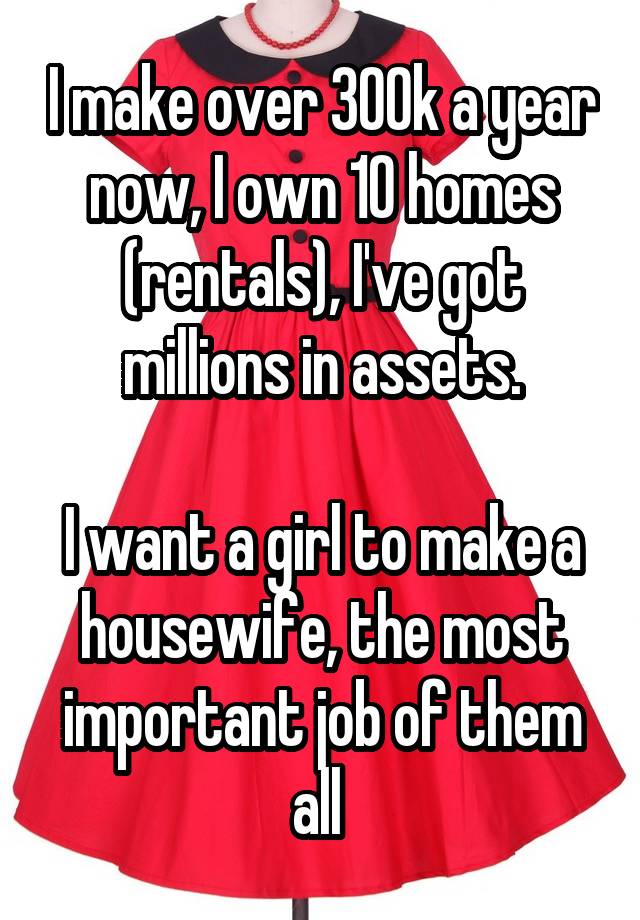 I make over 300k a year now, I own 10 homes (rentals), I've got millions in assets.

I want a girl to make a housewife, the most important job of them all